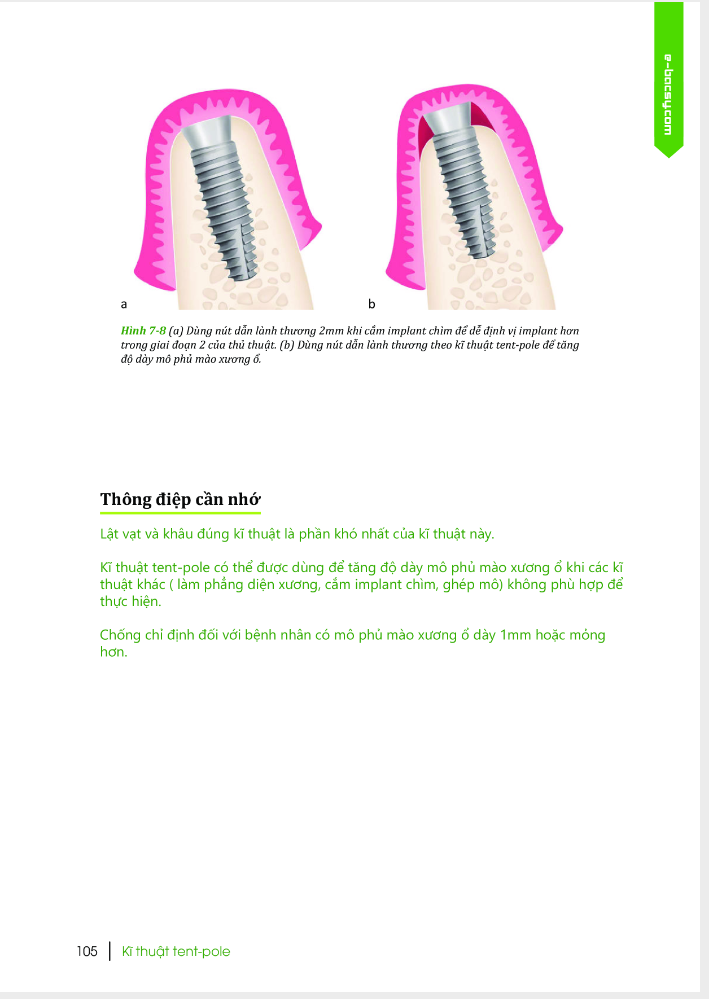 e-bacsy.com

a

b

Hình 7-8 (a) Dùng nút dẫn lành thương 2mm khi cắm implant chìm để dễ định vị implant hơn trong giai đoạn 2 của thủ thuật. (b) Dùng nút dẫn lành thương theo kĩ thuật tent-pole để tăng độ dày mô phủ mào xương ổ.

Thông điệp cần nhớ

Lật vạt và khâu đúng kĩ thuật là phần khó nhất của kĩ thuật này.

Kĩ thuật tent-pole có thể được dùng để tăng độ dày mô phủ mào xương ổ khi các kĩ thuật khác ( làm phẳng diện xương, cắm implant chìm, ghép mô) không phù hợp để thực hiện.

Chống chỉ định đối với bệnh nhân có mô phủ mào xương ổ dày 1mm hoặc mỏng hơn.

105 | Kĩ thuật tent-pole